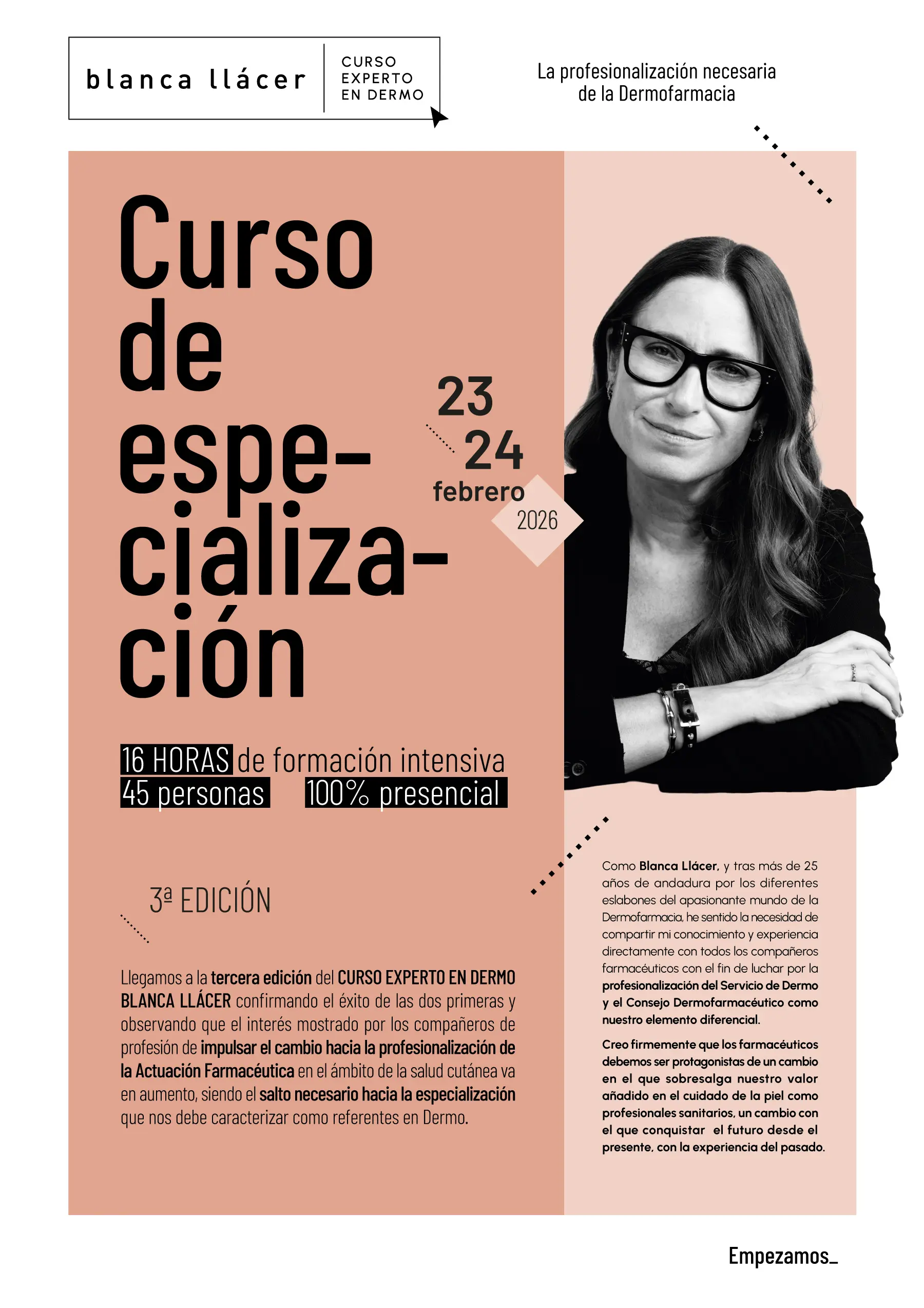 blanca llácer

CURSO
EXPERTO
EN DERMO

La profesionalización necesaria
de la Dermofarmacia

Curso
de
especialización

23
24
febrero
2026

16 HORAS de formación intensiva
45 personas 100% presencial

3ª EDICIÓN

Llegamos a la tercera edición del CURSO EXPERTO EN DERMO BLANCA LLÁCER confirmando el éxito de las dos primeras y observando que el interés mostrado por los compañeros de profesión de impulsar el cambio hacia la profesionalización de la Actuación Farmacéutica en el ámbito de la salud cutánea va en aumento, siendo el salto necesario hacia la especialización que nos debe caracterizar como referentes en Dermo.

Como Blanca Llácer, y tras más de 25 años de andadura por los diferentes eslabones del apasionante mundo de la Dermofarmacia, he sentido la necesidad de compartir mi conocimiento y experiencia directamente con todos los compañeros farmacéuticos con el fin de luchar por la profesionalización del Servicio de Dermo y el Consejo Dermofarmacéutico como nuestro elemento diferencial.

Creo firmemente que los farmacéuticos debemos ser protagonistas de un cambio en el que sobresalga nuestro valor añadido en el cuidado de la piel como profesionales sanitarios, un cambio con el que conquistar el futuro desde el presente, con la experiencia del pasado.

Empezamos_